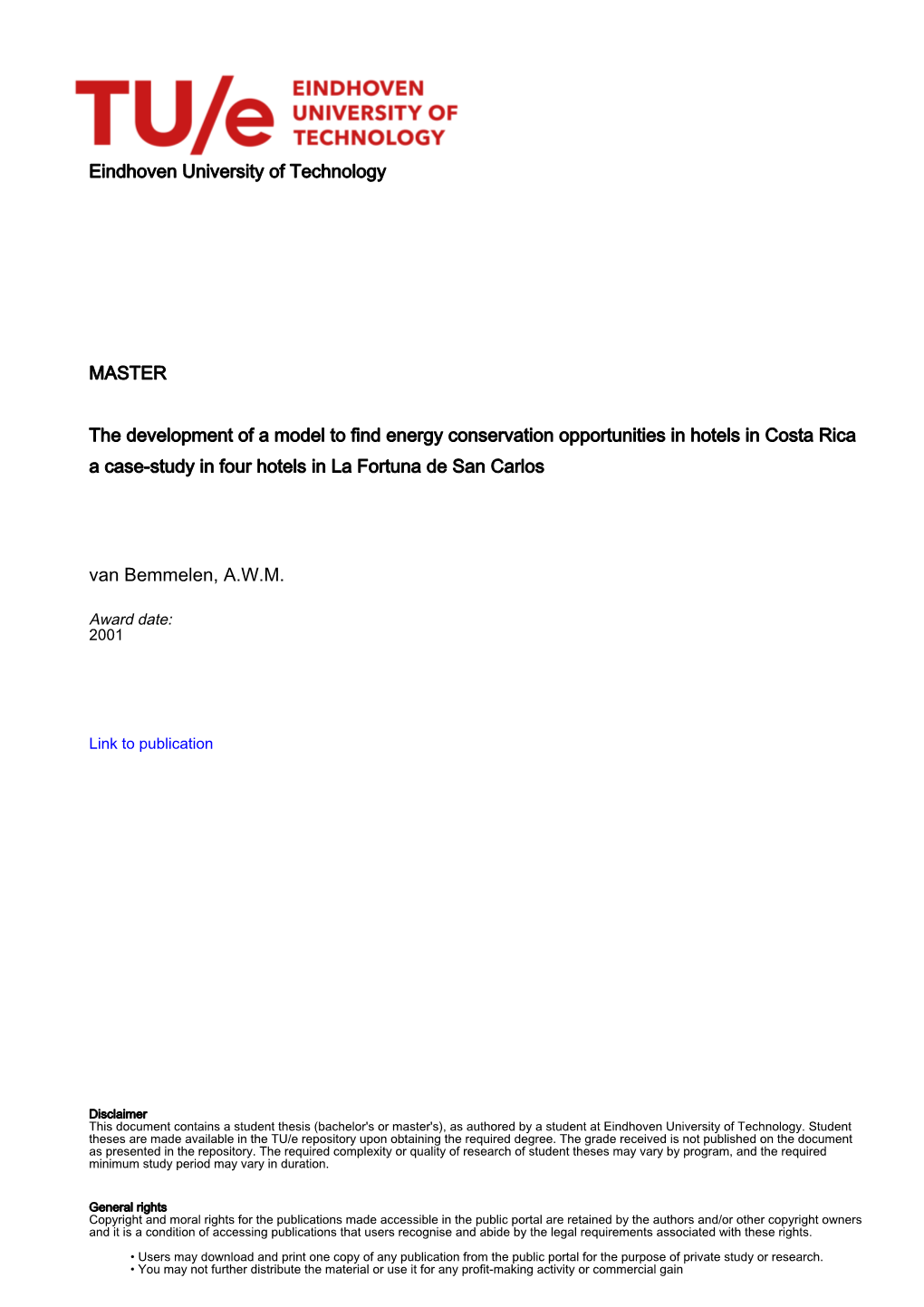 TU/e EINDHOVEN UNIVERSITY OF TECHNOLOGY

Eindhoven University of Technology

MASTER

The development of a model to find energy conservation opportunities in hotels in Costa Rica
a case-study in four hotels in La Fortuna de San Carlos

van Bemmelen, A.W.M.

Award date:
2001

Link to publication

Disclaimer
This document contains a student thesis (bachelor's or master's), as authored by a student at Eindhoven University of Technology. Student theses are made available in the TU/e repository upon obtaining the required degree. The grade received is not published on the document as presented in the repository. The required complexity or quality of research of student theses may vary by program, and the required minimum study period may vary in duration.

General rights
Copyright and moral rights for the publications made accessible in the public portal are retained by the authors and/or other copyright owners and it is a condition of accessing publications that users recognise and abide by the legal requirements associated with these rights.

• Users may download and print one copy of any publication from the public portal for the purpose of private study or research.
• You may not further distribute the material or use it for any profit-making activity or commercial gain